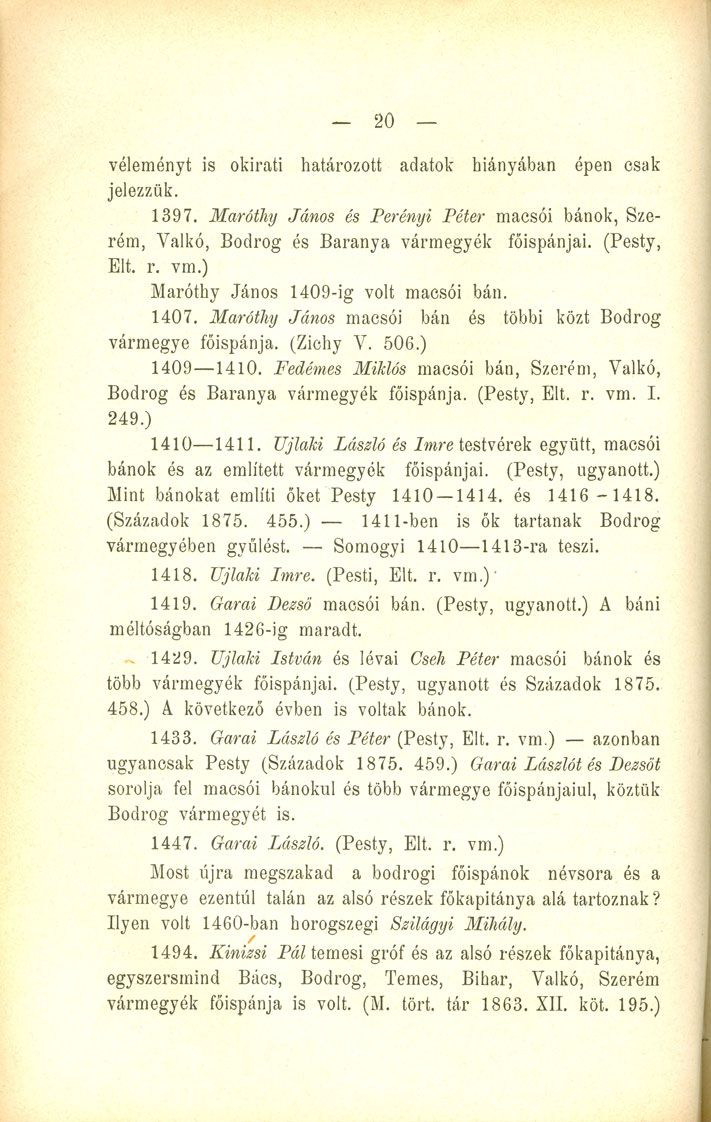 — 20 —

véleményt is okirati határozott adatok hiányában épen csak jelezzük.

1397. Maróthy János és Perényi Péter macsói bánok, Szerém, Valkó, Bodrog és Baranya vármegyék főispánjai. (Pesty, Elt. r. vm.)

Maróthy János 1409-ig volt macsói bán.

1407. Maróthy János macsói bán és többi közt Bodrog vármegye főispánja. (Zichy V. 506.)

1409—1410. Fedémes Miklós macsói bán, Szerém, Valkó, Bodrog és Baranya vármegyék főispánja. (Pesty, Elt. r. vm. I. 249.)

1410—1411. Ujlaki László és Imre testvérek együtt, macsói bánok és az említett vármegyék főispánjai. (Pesty, ugyanott.) Mint bánokat említi őket Pesty 1410—1414. és 1416—1418. (Századok 1875. 455.) — 1411-ben is ők tartanak Bodrog vármegyében gyűlést. — Somogyi 1410—1413-ra teszi.

1418. Ujlaki Imre. (Pesti, Elt. r. vm.)

1419. Garai Dezső macsói bán. (Pesty, ugyanott.) A báni méltóságban 1426-ig maradt.

1429. Ujlaki István és lévai Cseh Péter macsói bánok és több vármegyék főispánjai. (Pesty, ugyanott és Századok 1875. 458.) A következő évben is voltak bánok.

1433. Garai László és Péter (Pesty, Elt. r. vm.) — azonban ugyancsak Pesty (Századok 1875. 459.) Garai Lászlót és Dezsőt sorolja fel macsói bánokul és több vármegye főispánjaiul, köztük Bodrog vármegyét is.

1447. Garai László. (Pesty, Elt. r. vm.)

Most újra megszakad a bodrogi főispánok névsora és a vármegye ezentúl talán az alsó részek főkapitánya alá tartoznak? Ilyen volt 1460-ban horogszegi Szilágyi Mihály.

1494. Kinizsi Pál temesi gróf és az alsó részek főkapitánya, egyszersmind Bács, Bodrog, Temes, Bihar, Valkó, Szerém vármegyék főispánja is volt. (M. tört. tár 1863. XII. köt. 195.)